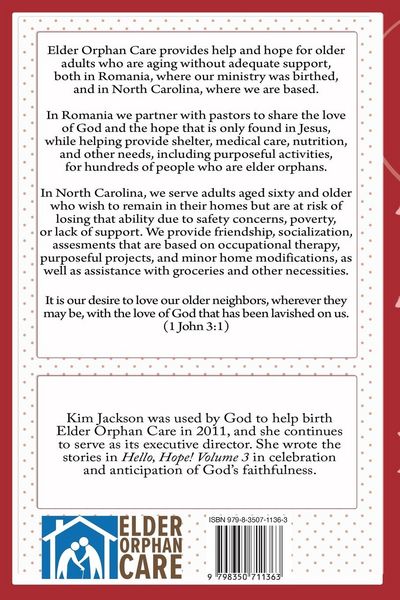 Elder Orphan Care provides help and hope for older adults who are aging without adequate support, both in Romania, where our ministry was birthed, and in North Carolina, where we are based.

In Romania we partner with pastors to share the love of God and the hope that is only found in Jesus, while helping provide shelter, medical care, nutrition, and other needs, including purposeful activities, for hundreds of people who are elder orphans.

In North Carolina, we serve adults aged sixty and older who wish to remain in their homes but are at risk of losing that ability due to safety concerns, poverty, or lack of support. We provide friendship, socialization, assesments that are based on occupational therapy, purposeful projects, and minor home modifications, as well as assistance with groceries and other necessities.

It is our desire to love our older neighbors, wherever they may be, with the love of God that has been lavished on us. (1 John 3:1)

Kim Jackson was used by God to help birth Elder Orphan Care in 2011, and she continues to serve as its executive director. She wrote the stories in Hello, Hope! Volume 3 in celebration and anticipation of God's faithfulness.

ELDER
ORPHAN
CARE

ISBN 979-8-3507-1136-3

9 798350 711363